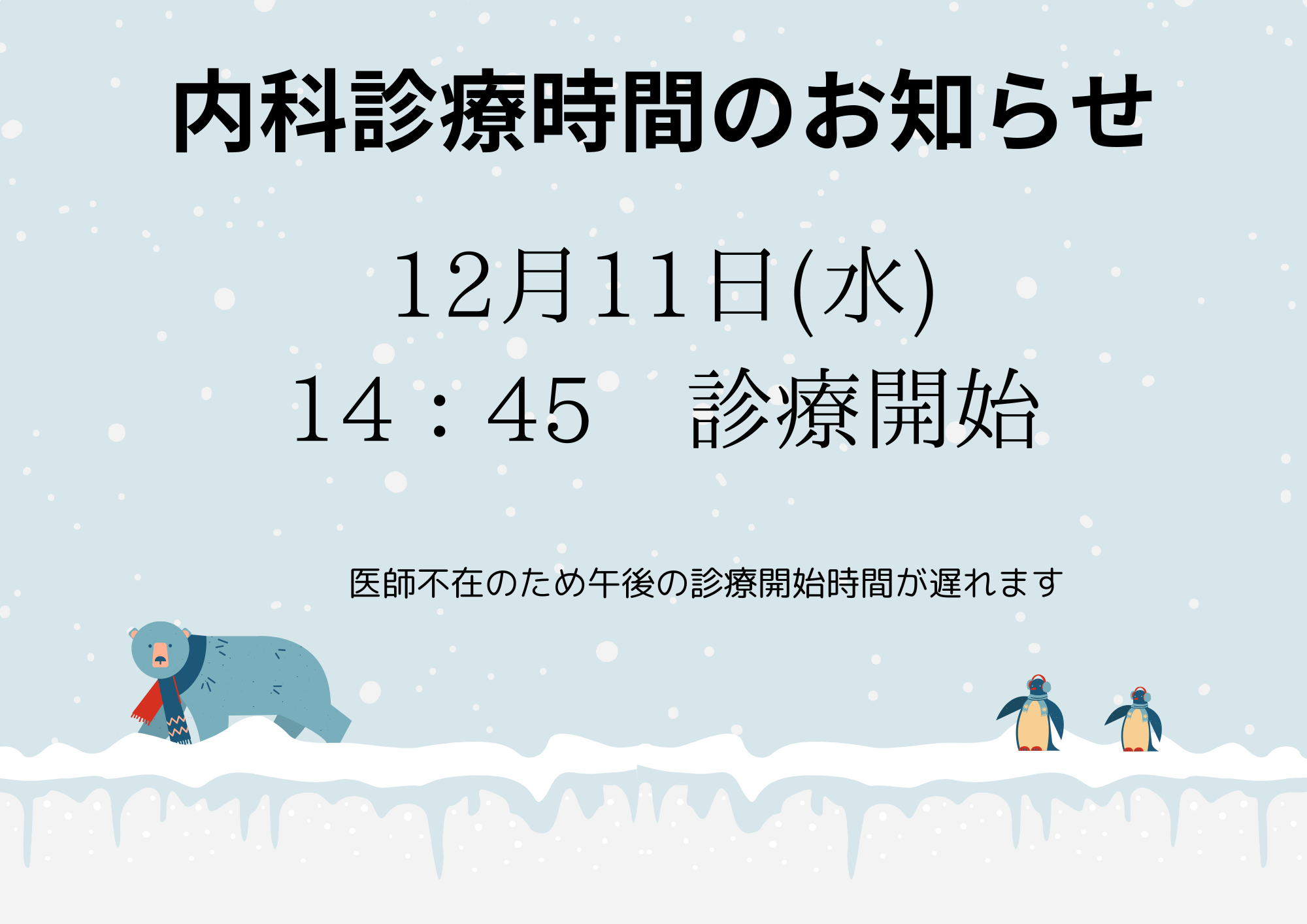 内科診療時間のお知らせ

12月11日(水)
14：45　診療開始

医師不在のため午後の診療開始時間が遅れます